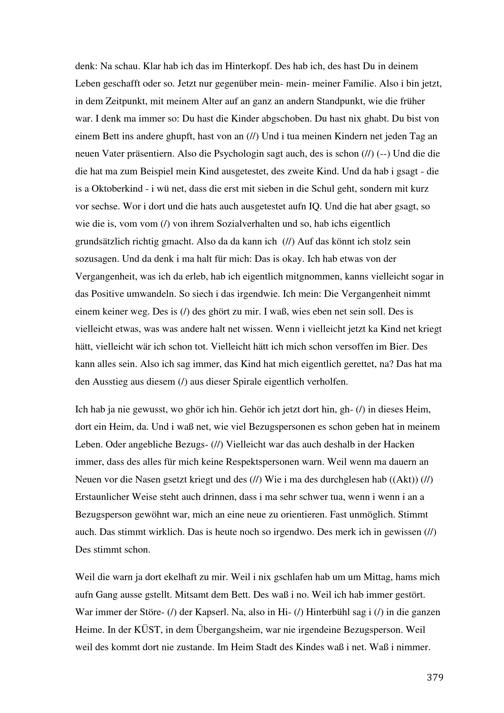 denk: Na schau. Klar hab ich das im Hinterkopf. Des hab ich, des hast Du in deinem Leben geschafft oder so. Jetzt nur gegenüber mein- mein- meiner Familie. Also i bin jetzt, in dem Zeitpunkt, mit meinem Alter auf an ganz an andern Standpunkt, wie die früher war. I denk ma immer so: Du hast die Kinder abgschoben. Du hast nix ghabt. Du bist von einem Bett ins andere ghupft, hast von an (//) Und i tua meinen Kindern net jeden Tag an neuen Vater präsentiern. Also die Psychologin sagt auch, des is schon (//) (--) Und die die die hat ma zum Beispiel mein Kind ausgetestet, des zweite Kind. Und da hab i gsagt - die is a Oktoberkind - i wü net, dass die erst mit sieben in die Schul geht, sondern mit kurz vor sechse. Wor i dort und die hats auch ausgetestet aufn IQ. Und die hat aber gsagt, so wie die is, vom vom (/) von ihrem Sozialverhalten und so, hab ichs eigentlich grundsätzlich richtig gmacht. Also da da kann ich (//) Auf das könnt ich stolz sein sozusagen. Und da denk i ma halt für mich: Das is okay. Ich hab etwas von der Vergangenheit, was ich da erleb, hab ich eigentlich mitgnommen, kanns vielleicht sogar in das Positive umwandeln. So siech i das irgendwie. Ich mein: Die Vergangenheit nimmt einem keiner weg. Des is (/) des ghört zu mir. I waß, wies eben net sein soll. Des is vielleicht etwas, was was andere halt net wissen. Wenn i vielleicht jetzt ka Kind net kriegt hätt, vielleicht wär ich schon tot. Vielleicht hätt ich mich schon versoffen im Bier. Des kann alles sein. Also ich sag immer, das Kind hat mich eigentlich gerettet, na? Das hat ma den Ausstieg aus diesem (/) aus dieser Spirale eigentlich verholfen.

Ich hab ja nie gewusst, wo ghör ich hin. Gehör ich jetzt dort hin, gh- (/) in dieses Heim, dort ein Heim, da. Und i waß net, wie viel Bezugspersonen es schon geben hat in meinem Leben. Oder angebliche Bezugs- (//) Vielleicht war das auch deshalb in der Hacken immer, dass des alles für mich keine Respektspersonen warn. Weil wenn ma dauern an Neuen vor die Nasen gsetzt kriegt und des (//) Wie i ma des durchglesen hab ((Akt)) (//) Erstaunlicher Weise steht auch drinnen, dass i ma sehr schwer tua, wenn i wenn i an a Bezugsperson gewöhnt war, mich an eine neue zu orientieren. Fast unmöglich. Stimmt auch. Das stimmt wirklich. Das is heute noch so irgendwo. Des merk ich in gewissen (//) Des stimmt schon.

Weil die warn ja dort ekelhaft zu mir. Weil i nix gschlafen hab um um Mittag, hams mich aufn Gang ausse gstellt. Mitsamt dem Bett. Des waß i no. Weil ich hab immer gestört. War immer der Störe- (/) der Kapserl. Na, also in Hi- (/) Hinterbühl sag i (/) in die ganzen Heime. In der KÜST, in dem Übergangsheim, war nie irgendeine Bezugsperson. Weil weil des kommt dort nie zustande. Im Heim Stadt des Kindes waß i net. Waß i nimmer.

379